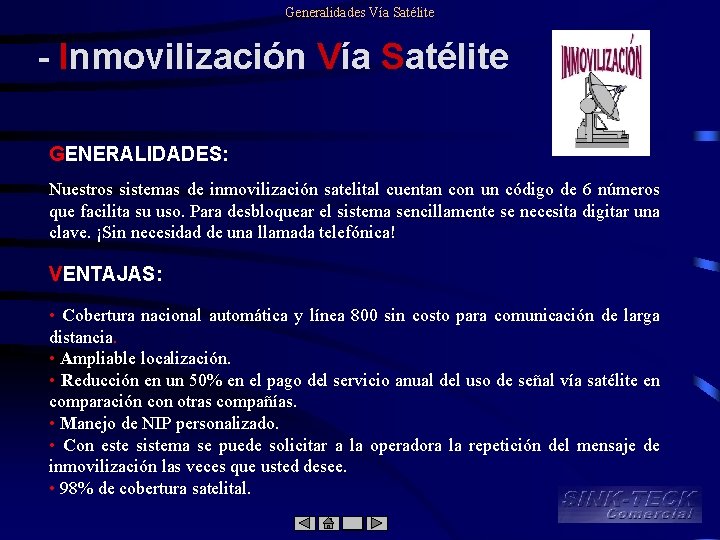 Generalidades Vía Satélite

- Inmovilización Vía Satélite

INMOVILIZACIÓN

GENERALIDADES:

Nuestros sistemas de inmovilización satelital cuentan con un código de 6 números que facilita su uso. Para desbloquear el sistema sencillamente se necesita digitar una clave. ¡Sin necesidad de una llamada telefónica!

VENTAJAS:

• Cobertura nacional automática y línea 800 sin costo para comunicación de larga distancia.
• Ampliable localización.
• Reducción en un 50% en el pago del servicio anual del uso de señal vía satélite en comparación con otras compañías.
• Manejo de NIP personalizado.
• Con este sistema se puede solicitar a la operadora la repetición del mensaje de inmovilización las veces que usted desee.
• 98% de cobertura satelital.

SINK-TECK
Comercial